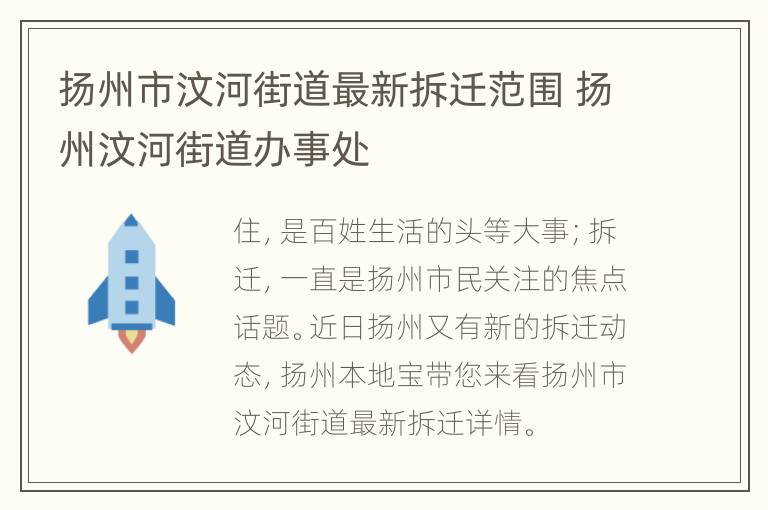 扬州市汶河街道最新拆迁范围 扬州汶河街道办事处

住, 是百姓生活的头等大事; 拆迁, 一直是扬州市民关注的焦点话题。近日扬州又有新的拆迁动态, 扬州本地宝带您来看扬州市汶河街道最新拆迁详情。